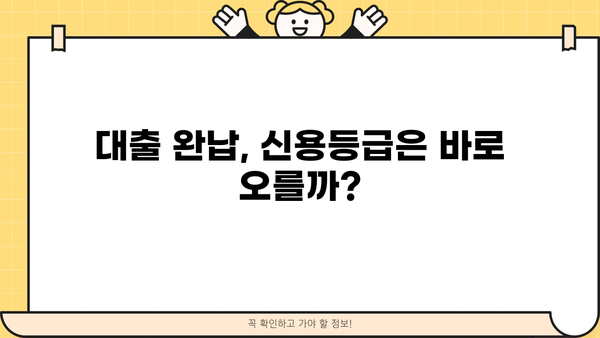 대출 완납, 신용등급은 바로 오를까?

꼭 확인하고 가야 할 정보!